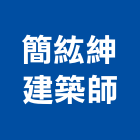 簡紘紳
建築師